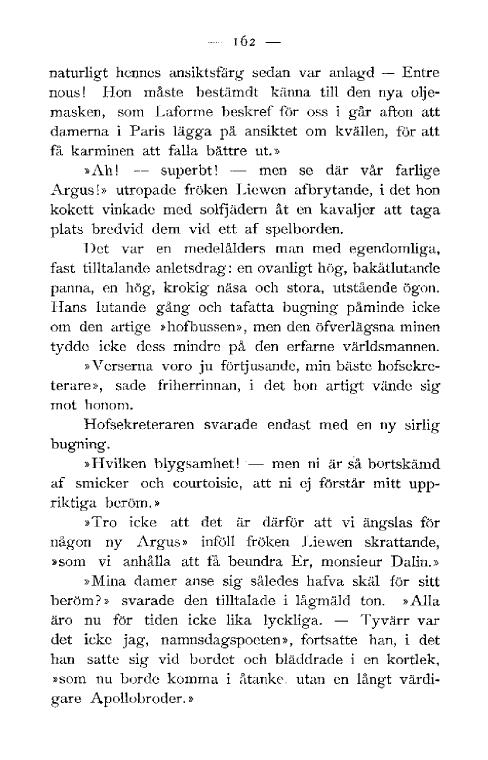 — 162 —

naturligt hennes ansiktsfärg sedan var anlagd — Entre nous! Hon måste bestämdt känna till den nya oljemasken, som Laforme beskref för oss i går afton att damerna i Paris lägga på ansiktet om kvällen, för att få karminen att falla bättre ut.»

»Ah! — superbt! — men se där vår farlige Argus!» utropade fröken Liewen afbrytande, i det hon kokett vinkade med solfjädern åt en kavaljer att taga plats bredvid dem vid ett af spelborden.

Det var en medelålders man med egendomliga, fast tilltalande anletsdrag: en ovanligt hög, bakåtlutande panna, en hög, krokig näsa och stora, utstående ögon. Hans lutande gång och tafatta bugning påminde icke om den artige »hofbussen», men den öfverlägsna minen tydde icke dess mindre på den erfarne världsmannen.

»Verserna voro ju förtjusande, min bäste hofsekreterare», sade friherrinnan, i det hon artigt vände sig mot honom.

Hofsekreteraren svarade endast med en ny sirlig bugning.

»Hvilken blygsamhet! — men ni är så bortskämd af smicker och courtoisie, att ni ej förstår mitt uppriktiga beröm.»

»Tro icke att det är därför att vi ängslas för någon ny Argus» inföll fröken Liewen skrattande, »som vi anhålla att få beundra Er, monsieur Dalin.»

»Mina damer anse sig således hafva skäl för sitt beröm?» svarade den tilltalade i lågmäld ton. »Alla äro nu för tiden icke lika lyckliga. — Tyvärr var det icke jag, namnsdagspoeten», fortsatte han, i det han satte sig vid bordet och bläddrade i en kortlek, »som nu borde komma i åtanke, utan en långt värdigare Apollobroder.»